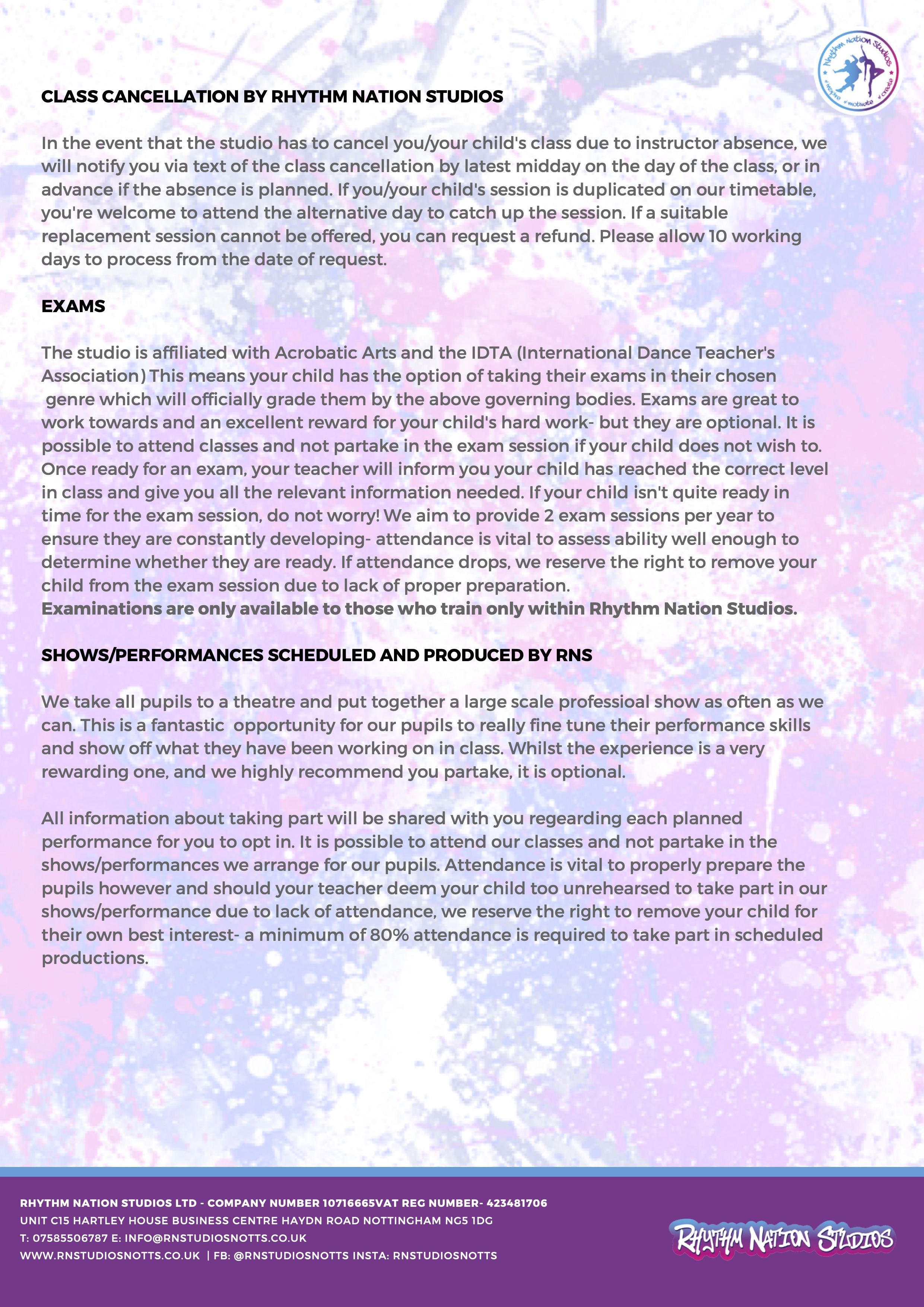 Rhythm Nation Studios
inspire motivate create

CLASS CANCELLATION BY RHYTHM NATION STUDIOS

In the event that the studio has to cancel you/your child's class due to instructor absence, we will notify you via text of the class cancellation by latest midday on the day of the class, or in advance if the absence is planned. If you/your child's session is duplicated on our timetable, you're welcome to attend the alternative day to catch up the session. If a suitable replacement session cannot be offered, you can request a refund. Please allow 10 working days to process from the date of request.

EXAMS

The studio is affiliated with Acrobatic Arts and the IDTA (International Dance Teacher's Association) This means your child has the option of taking their exams in their chosen genre which will officially grade them by the above governing bodies. Exams are great to work towards and an excellent reward for your child's hard work- but they are optional. It is possible to attend classes and not partake in the exam session if your child does not wish to. Once ready for an exam, your teacher will inform you your child has reached the correct level in class and give you all the relevant information needed. If your child isn't quite ready in time for the exam session, do not worry! We aim to provide 2 exam sessions per year to ensure they are constantly developing- attendance is vital to assess ability well enough to determine whether they are ready. If attendance drops, we reserve the right to remove your child from the exam session due to lack of proper preparation.
Examinations are only available to those who train only within Rhythm Nation Studios.

SHOWS/PERFORMANCES SCHEDULED AND PRODUCED BY RNS

We take all pupils to a theatre and put together a large scale professioal show as often as we can. This is a fantastic opportunity for our pupils to really fine tune their performance skills and show off what they have been working on in class. Whilst the experience is a very rewarding one, and we highly recommend you partake, it is optional.

All information about taking part will be shared with you regearding each planned performance for you to opt in. It is possible to attend our classes and not partake in the shows/performances we arrange for our pupils. Attendance is vital to properly prepare the pupils however and should your teacher deem your child too unrehearsed to take part in our shows/performance due to lack of attendance, we reserve the right to remove your child for their own best interest- a minimum of 80% attendance is required to take part in scheduled productions.

RHYTHM NATION STUDIOS LTD - COMPANY NUMBER 10716665VAT REG NUMBER- 423481706
UNIT C15 HARTLEY HOUSE BUSINESS CENTRE HAYDN ROAD NOTTINGHAM NG5 1DG
T: 07585506787 E: INFO@RNSTUDIOSNOTTS.CO.UK
WWW.RNSTUDIOSNOTTS.CO.UK | FB: @RNSTUDIOSNOTTS INSTA: RNSTUDIOSNOTTS

RHYTHM NATION STUDIOS